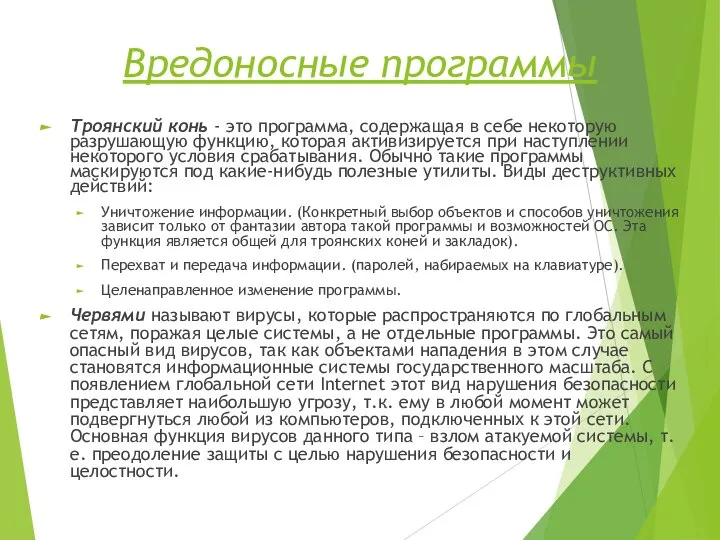 Вредоносные программы

Троянский конь - это программа, содержащая в себе некоторую разрушающую функцию, которая активизируется при наступлении некоторого условия срабатывания. Обычно такие программы маскируются под какие-нибудь полезные утилиты. Виды деструктивных действий:

Уничтожение информации. (Конкретный выбор объектов и способов уничтожения зависит только от фантазии автора такой программы и возможностей ОС. Эта функция является общей для троянских коней и закладок).

Перехват и передача информации. (паролей, набираемых на клавиатуре).

Целенаправленное изменение программы.

Червями называют вирусы, которые распространяются по глобальным сетям, поражая целые системы, а не отдельные программы. Это самый опасный вид вирусов, так как объектами нападения в этом случае становятся информационные системы государственного масштаба. С появлением глобальной сети Internet этот вид нарушения безопасности представляет наибольшую угрозу, т.к. ему в любой момент может подвергнуться любой из компьютеров, подключенных к этой сети. Основная функция вирусов данного типа – взлом атакуемой системы, т. е. преодоление защиты с целью нарушения безопасности и целостности.